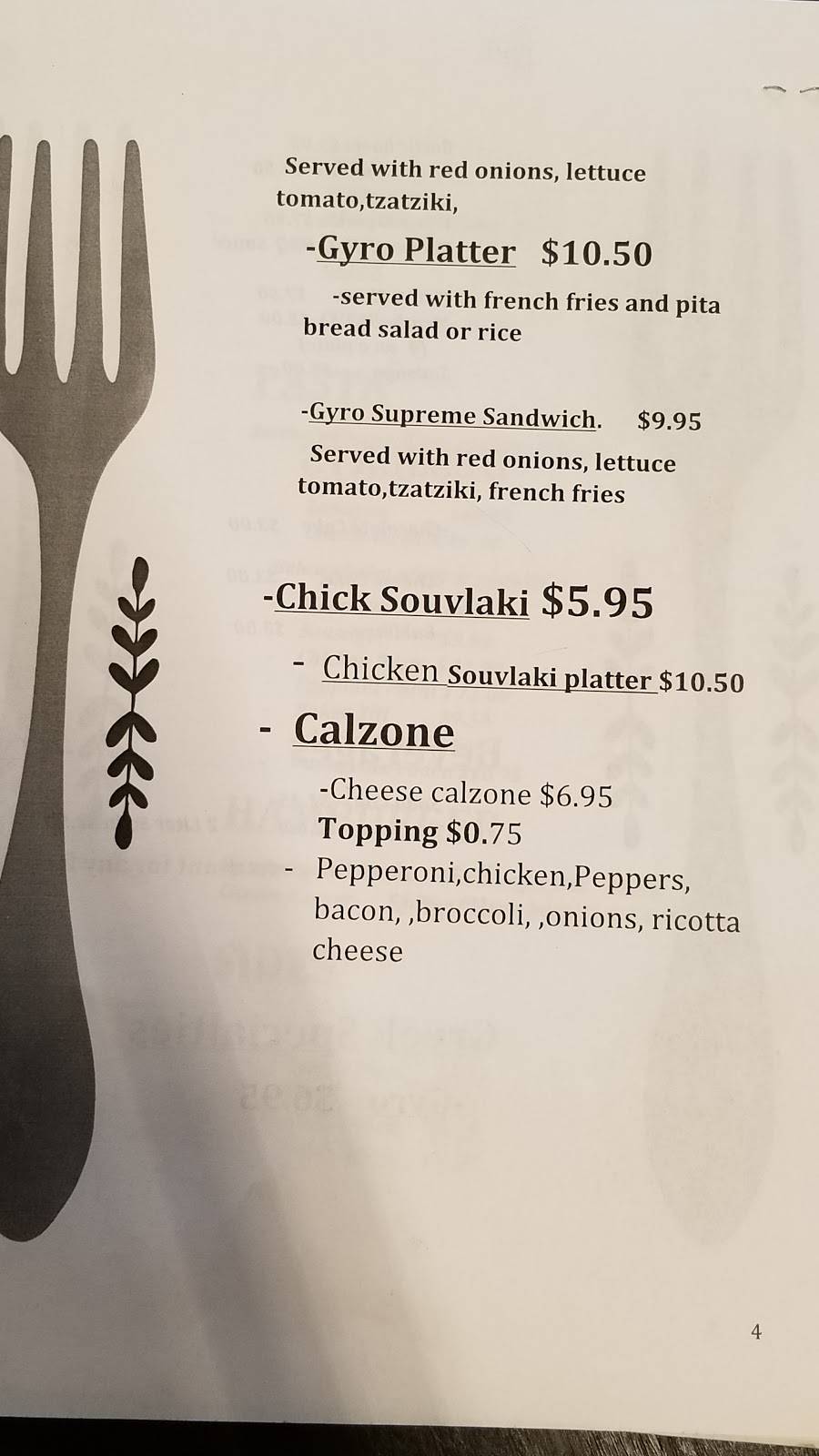 Served with red onions, lettuce tomato,tzatziki,

-Gyro Platter $10.50

-served with french fries and pita bread salad or rice

-Gyro Supreme Sandwich. $9.95

Served with red onions, lettuce tomato,tzatziki, french fries

-Chick Souvlaki $5.95

- Chicken Souvlaki platter $10.50

- Calzone

-Cheese calzone $6.95

Topping $0.75

- Pepperoni,chicken,Peppers, bacon, ,broccoli, ,onions, ricotta cheese

4